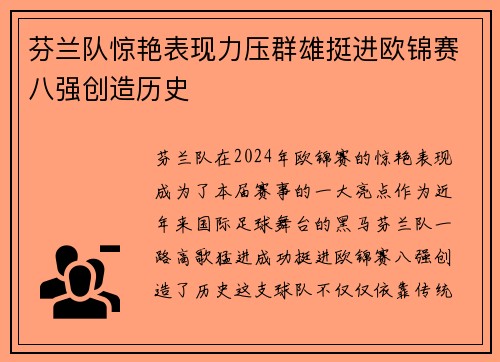 芬兰队惊艳表现力压群雄挺进欧锦赛八强创造历史

芬兰队在2024年欧锦赛的惊艳表现成为了本届赛事的一大亮点作为近年来国际足球舞台的黑马芬兰队一路高歌猛进成功挺进欧锦赛八强创造了历史这支球队不仅仅依靠传统